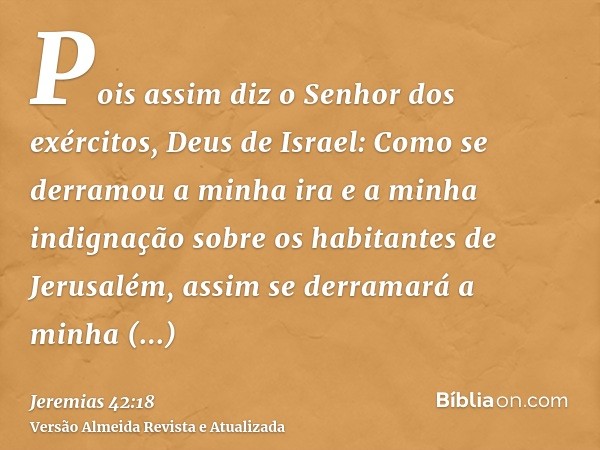 Pois assim diz o Senhor dos exércitos, Deus de Israel: Como se derramou a minha ira e a minha indignação sobre os habitantes de Jerusalém, assim se derramará a minha (...)

Jeremias 42:18
Versão Almeida Revista e Atualizada

Bíbliaon.com